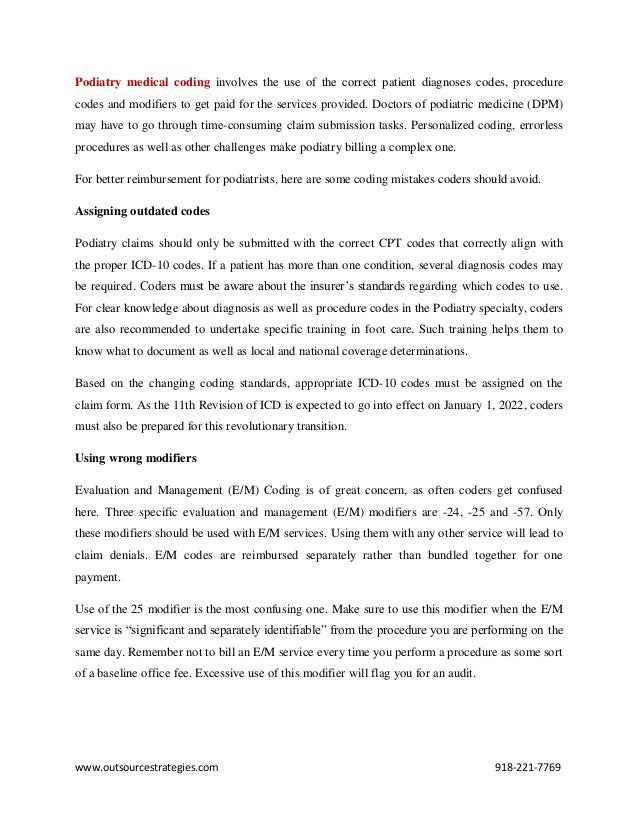 Podiatry medical coding involves the use of the correct patient diagnoses codes, procedure codes and modifiers to get paid for the services provided. Doctors of podiatric medicine (DPM) may have to go through time-consuming claim submission tasks. Personalized coding, errorless procedures as well as other challenges make podiatry billing a complex one.

For better reimbursement for podiatrists, here are some coding mistakes coders should avoid.

Assigning outdated codes

Podiatry claims should only be submitted with the correct CPT codes that correctly align with the proper ICD-10 codes. If a patient has more than one condition, several diagnosis codes may be required. Coders must be aware about the insurer's standards regarding which codes to use. For clear knowledge about diagnosis as well as procedure codes in the Podiatry specialty, coders are also recommended to undertake specific training in foot care. Such training helps them to know what to document as well as local and national coverage determinations.

Based on the changing coding standards, appropriate ICD-10 codes must be assigned on the claim form. As the 11th Revision of ICD is expected to go into effect on January 1, 2022, coders must also be prepared for this revolutionary transition.

Using wrong modifiers

Evaluation and Management (E/M) Coding is of great concern, as often coders get confused here. Three specific evaluation and management (E/M) modifiers are -24, -25 and -57. Only these modifiers should be used with E/M services. Using them with any other service will lead to claim denials. E/M codes are reimbursed separately rather than bundled together for one payment.

Use of the 25 modifier is the most confusing one. Make sure to use this modifier when the E/M service is "significant and separately identifiable" from the procedure you are performing on the same day. Remember not to bill an E/M service every time you perform a procedure as some sort of a baseline office fee. Excessive use of this modifier will flag you for an audit.

www.outsourcestrategies.com 918-221-7769